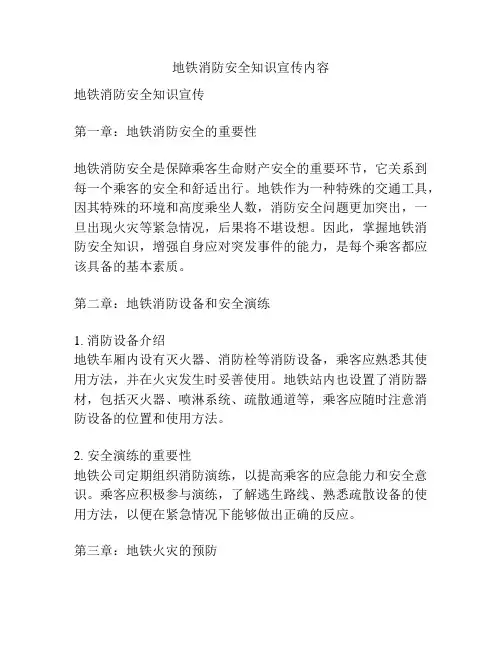 地铁消防安全知识宣传内容

地铁消防安全知识宣传

第一章：地铁消防安全的重要性

地铁消防安全是保障乘客生命财产安全的重要环节，它关系到每一个乘客的安全和舒适出行。地铁作为一种特殊的交通工具，因其特殊的环境和高度乘坐人数，消防安全问题更加突出，一旦出现火灾等紧急情况，后果将不堪设想。因此，掌握地铁消防安全知识，增强自身应对突发事件的能力，是每个乘客都应该具备的基本素质。

第二章：地铁消防设备和安全演练

1. 消防设备介绍
地铁车厢内设有灭火器、消防栓等消防设备，乘客应熟悉其使用方法，并在火灾发生时妥善使用。地铁站内也设置了消防器材，包括灭火器、喷淋系统、疏散通道等，乘客应随时注意消防设备的位置和使用方法。

2. 安全演练的重要性
地铁公司定期组织消防演练，以提高乘客的应急能力和安全意识。乘客应积极参与演练，了解逃生路线、熟悉疏散设备的使用方法，以便在紧急情况下能够做出正确的反应。

第三章：地铁火灾的预防